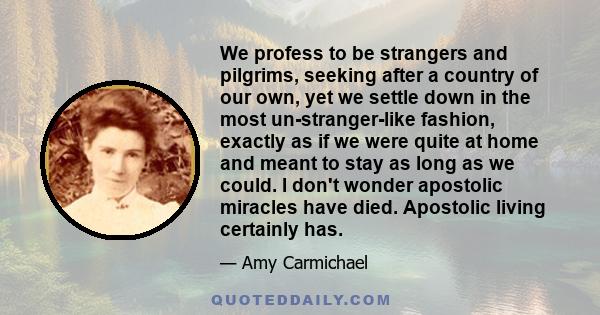 We profess to be strangers and pilgrims, seeking after a country of our own, yet we settle down in the most un-stranger-like fashion, exactly as if we were quite at home and meant to stay as long as we could. I don't wonder apostolic miracles have died. Apostolic living certainly has.

— Amy Carmichael

QUOTEDDAILY.COM